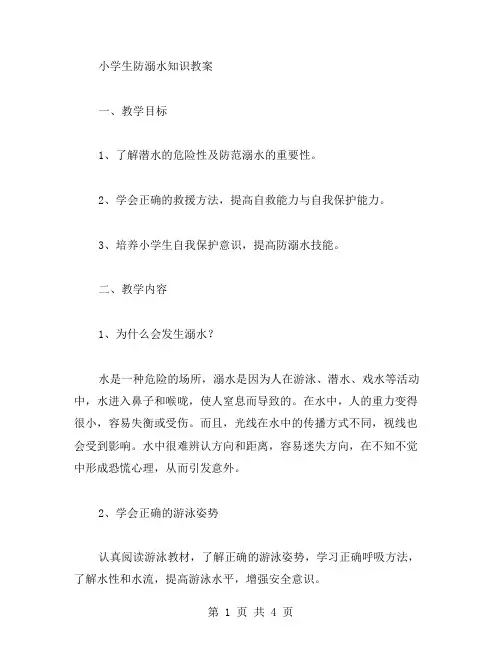 小学生防溺水知识教案

一、教学目标

1、了解潜水的危险性及防范溺水的重要性。

2、学会正确的救援方法，提高自救能力与自我保护能力。

3、培养小学生自我保护意识，提高防溺水技能。

二、教学内容

1、为什么会发生溺水？

水是一种危险的场所，溺水是因为人在游泳、潜水、戏水等活动中，水进入鼻子和喉咙，使人窒息而导致的。在水中，人的重力变得很小，容易失衡或受伤。而且，光线在水中的传播方式不同，视线也会受到影响。水中很难辨认方向和距离，容易迷失方向，在不知不觉中形成恐慌心理，从而引发意外。

2、学会正确的游泳姿势

认真阅读游泳教材，了解正确的游泳姿势，学习正确呼吸方法，了解水性和水流，提高游泳水平，增强安全意识。

第 1 页 共 4 页